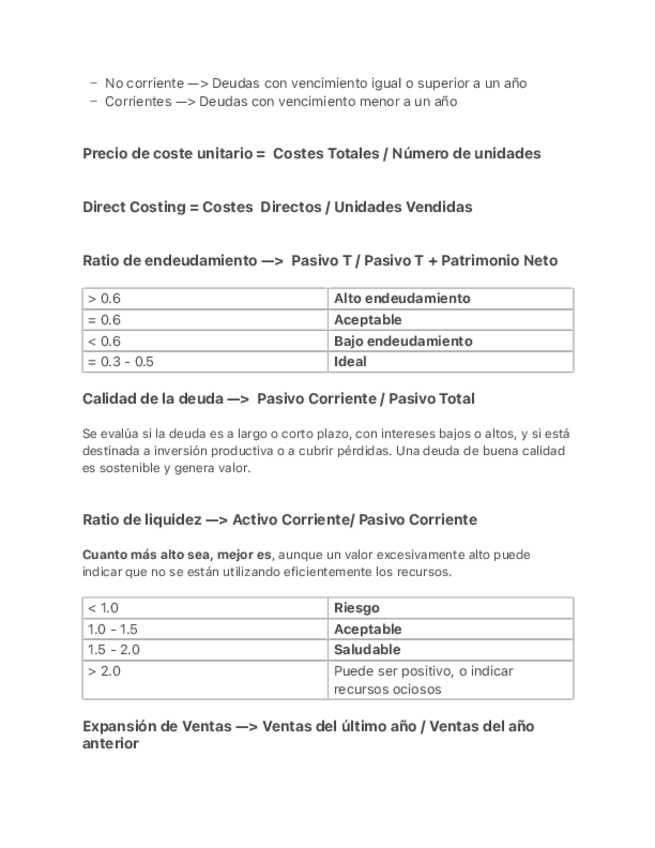 – No corriente —> Deudas con vencimiento igual o superior a un año
– Corrientes —> Deudas con vencimiento menor a un año

Precio de coste unitario = Costes Totales / Número de unidades

Direct Costing = Costes Directos / Unidades Vendidas

Ratio de endeudamiento —> Pasivo T / Pasivo T + Patrimonio Neto

| > 0.6 | Alto endeudamiento |
|---|---|
| = 0.6 | Aceptable |
| < 0.6 | Bajo endeudamiento |
| = 0.3 - 0.5 | Ideal |

Calidad de la deuda —> Pasivo Corriente / Pasivo Total

Se evalúa si la deuda es a largo o corto plazo, con intereses bajos o altos, y si está destinada a inversión productiva o a cubrir pérdidas. Una deuda de buena calidad es sostenible y genera valor.

Ratio de liquidez —> Activo Corriente/ Pasivo Corriente

Cuanto más alto sea, mejor es, aunque un valor excesivamente alto puede indicar que no se están utilizando eficientemente los recursos.

| < 1.0 | Riesgo |
|---|---|
| 1.0 - 1.5 | Aceptable |
| 1.5 - 2.0 | Saludable |
| > 2.0 | Puede ser positivo, o indicar recursos ociosos |

Expansión de Ventas —> Ventas del último año / Ventas del año anterior